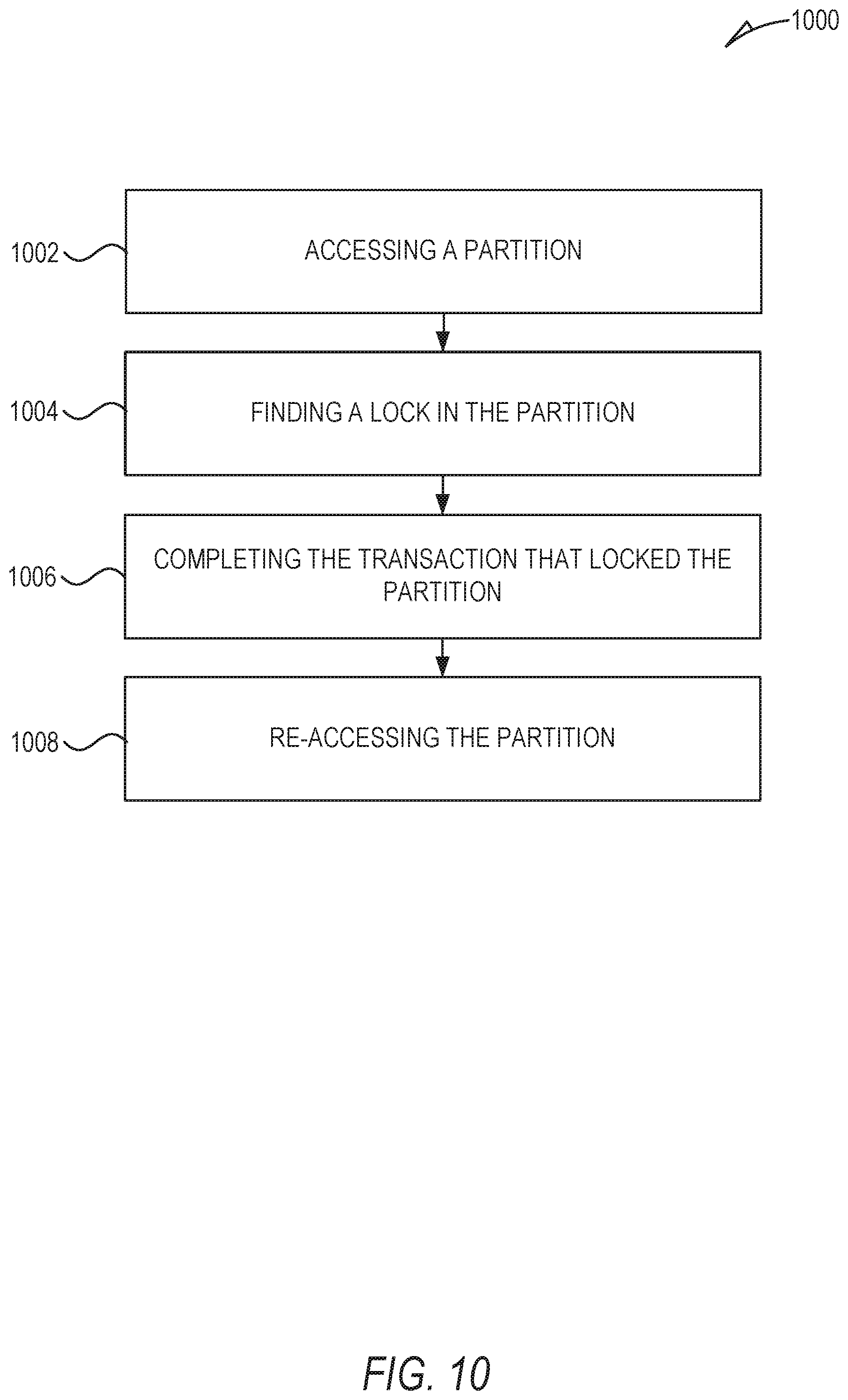 1000

1002

ACCESSING A PARTITION

1004

FINDING A LOCK IN THE PARTITION

1006

COMPLETING THE TRANSACTION THAT LOCKED THE PARTITION

1008

RE-ACCESSING THE PARTITION

FIG. 10